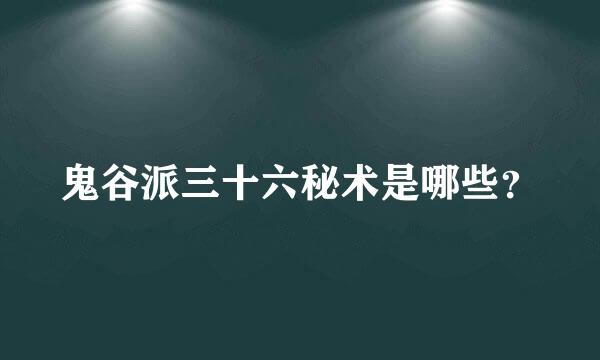 鬼谷派三十六秘术是哪些？